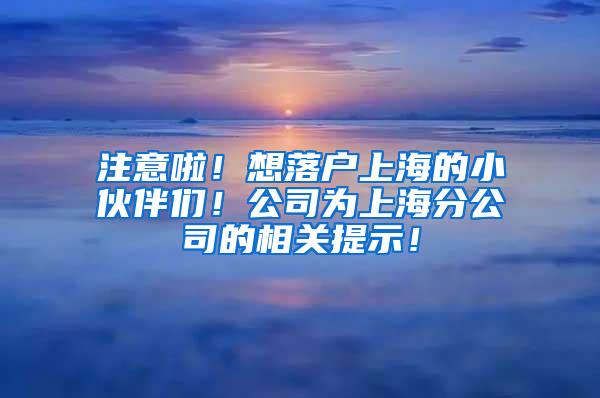 注意啦！想落户上海的小伙伴们！公司为上海分公司的相关提示！